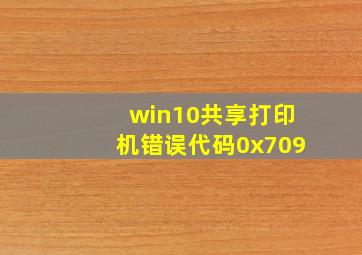 win10共享打印机错误代码0x709